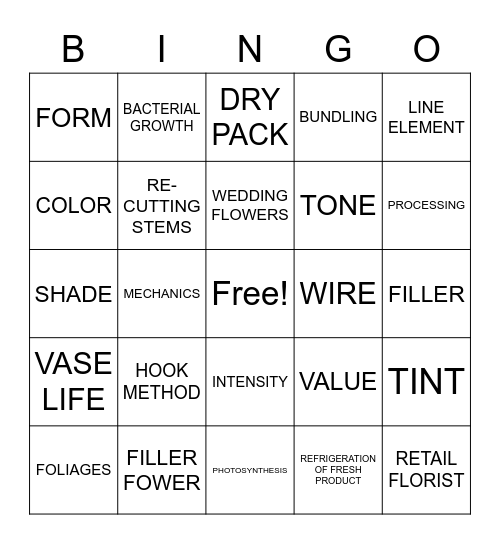 | B | I | N | G | O |
|---|---|---|---|---|
| FORM | BACTERIAL GROWTH | DRY PACK | BUNDLING | LINE ELEMENT |
| COLOR | RE-CUTTING STEMS | WEDDING FLOWERS | TONE | PROCESSING |
| SHADE | MECHANICS | Free! | WIRE | FILLER |
| VASE LIFE | HOOK METHOD | INTENSITY | VALUE | TINT |
| FOLIAGES | FILLER FOWER | PHOTOSYNTHESIS | REFRIGERATION OF FRESH PRODUCT | RETAIL FLORIST |